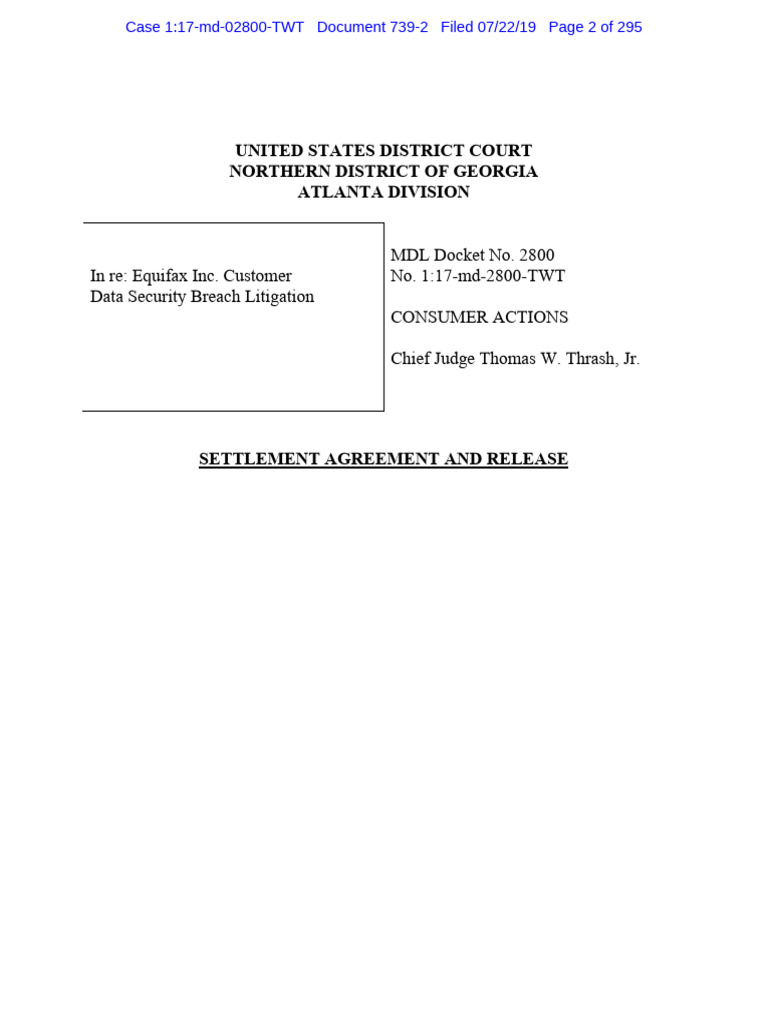 Case 1:17-md-02800-TWT Document 739-2 Filed 07/22/19 Page 2 of 295

UNITED STATES DISTRICT COURT
NORTHERN DISTRICT OF GEORGIA
ATLANTA DIVISION

In re: Equifax Inc. Customer Data Security Breach Litigation

MDL Docket No. 2800
No. 1:17-md-2800-TWT

CONSUMER ACTIONS

Chief Judge Thomas W. Thrash, Jr.

SETTLEMENT AGREEMENT AND RELEASE